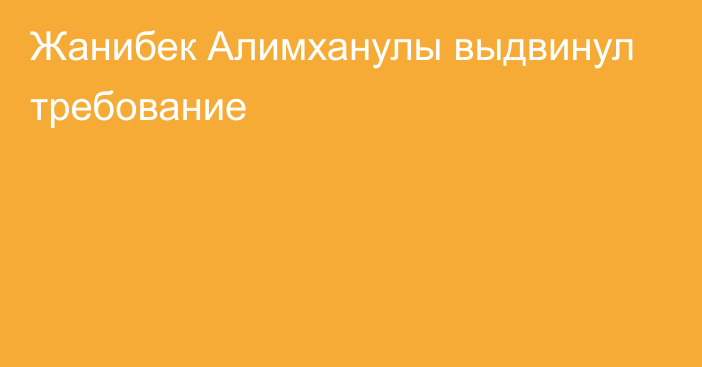 Жанибек Алимханулы выдвинул требование